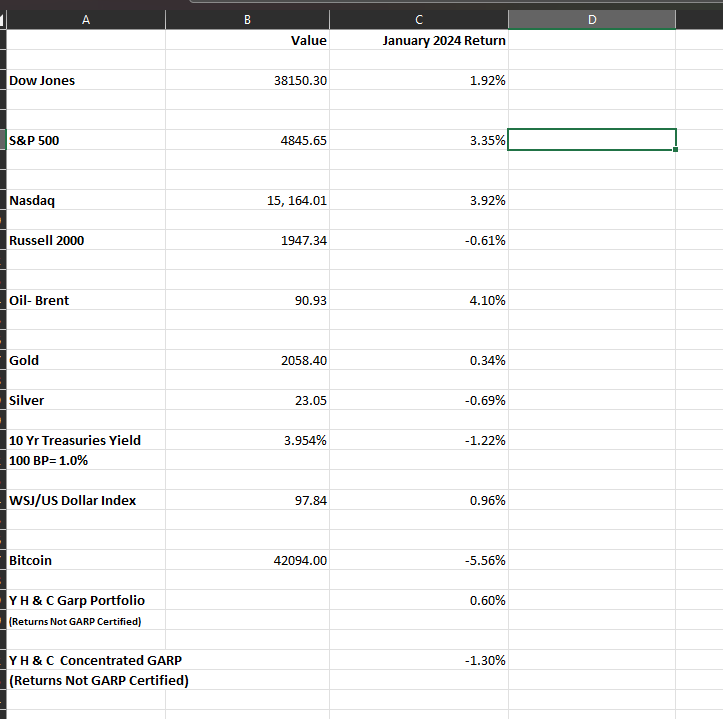 | A | B | C | D |
|---|---|---|---|
| | Value | January 2024 Return | |
| Dow Jones | 38150.30 | 1.92% | |
| S&P 500 | 4845.65 | 3.35% | |
| Nasdaq | 15, 164.01 | 3.92% | |
| Russell 2000 | 1947.34 | -0.61% | |
| Oil- Brent | 90.93 | 4.10% | |
| Gold | 2058.40 | 0.34% | |
| Silver | 23.05 | -0.69% | |
| 10 Yr Treasuries Yield | 3.954% | -1.22% | |
| 100 BP= 1.0% | | | |
| WSJ/US Dollar Index | 97.84 | 0.96% | |
| Bitcoin | 42094.00 | -5.56% | |
| Y H & C Garp Portfolio | | 0.60% | |
| (Returns Not GARP Certified) | | | |
| Y H & C Concentrated GARP | | -1.30% | |
| (Returns Not GARP Certified) | | | |